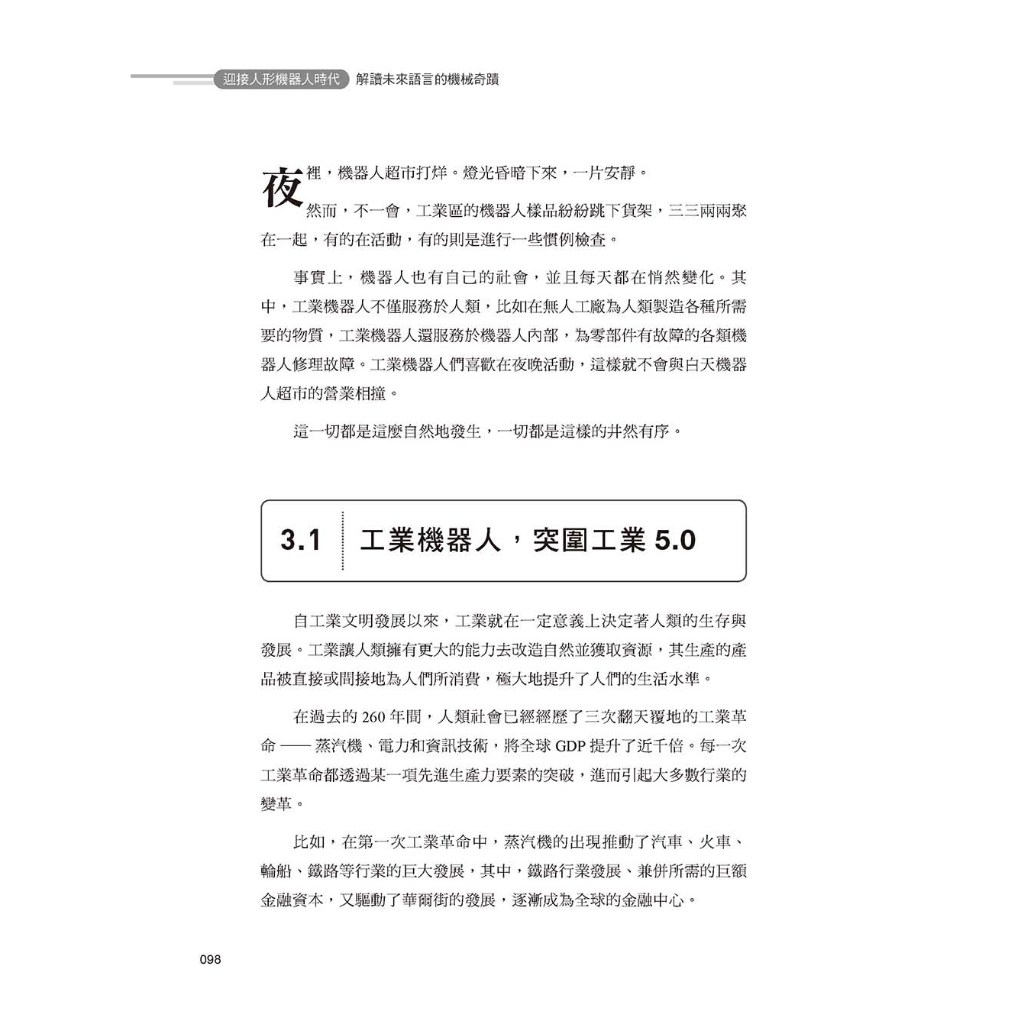 迎接人形機器人時代 解讀未來語言的機械奇蹟

夜裡，機器人超市打烊。燈光昏暗下來，一片安靜。

然而，不一會，工業區的機器人樣品紛紛跳下貨架，三三兩兩聚在一起，有的在活動，有的則是進行一些慣例檢查。

事實上，機器人也有自己的社會，並且每天都在悄然變化。其中，工業機器人不僅服務於人類，比如在無人工廠為人類製造各種所需要的物質，工業機器人還服務於機器人內部，為零部件有故障的各類機器人修理故障。工業機器人們喜歡在夜晚活動，這樣就不會與白天機器人超市的營業相撞。

這一切都是這麼自然地發生，一切都是這樣的井然有序。

3.1 工業機器人，突圍工業 5.0

自工業文明發展以來，工業就在一定意義上決定著人類的生存與發展。工業讓人類擁有更大的能力去改造自然並獲取資源，其生產的產品被直接或間接地為人們所消費，極大地提升了人們的生活水準。

在過去的 260 年間，人類社會已經經歷了三次翻天覆地的工業革命 —— 蒸汽機、電力和資訊技術，將全球 GDP 提升了近千倍。每一次工業革命都透過某一項先進生產力要素的突破，進而引起大多數行業的變革。

比如，在第一次工業革命中，蒸汽機的出現推動了汽車、火車、輪船、鐵路等行業的巨大發展，其中，鐵路行業發展、兼併所需的巨額金融資本，又驅動了華爾街的發展，逐漸成為全球的金融中心。

098